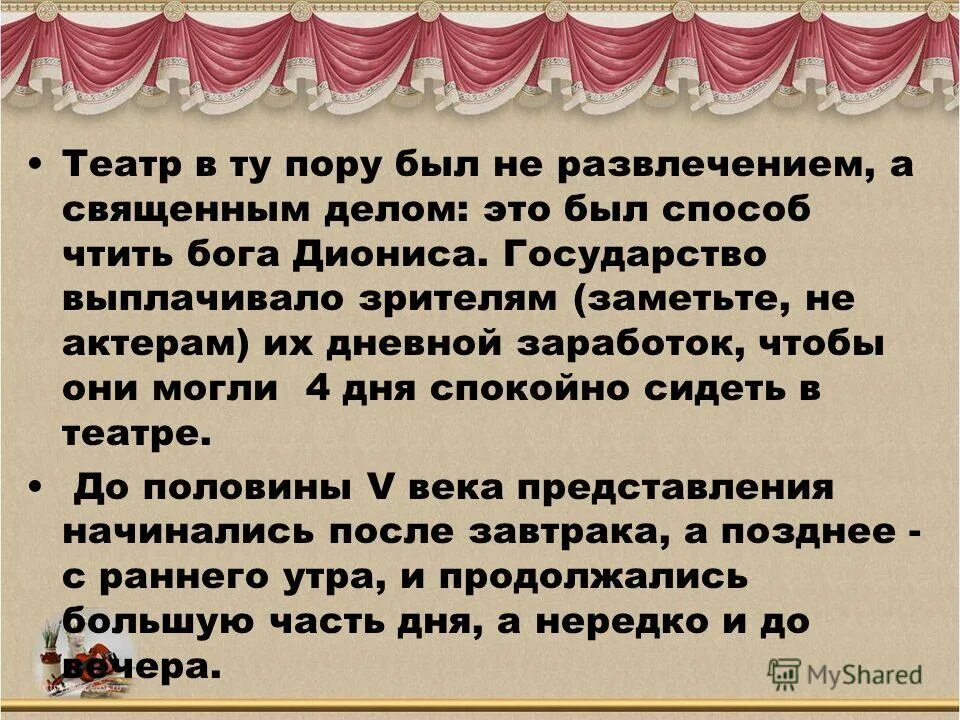 • Театр в ту пору был не развлечением, а священным делом: это был способ чтить бога Диониса. Государство выплачивало зрителям (заметьте, не актерам) их дневной заработок, чтобы они могли 4 дня спокойно сидеть в театре.

• До половины V века представления начинались после завтрака, а позднее - с раннего утра, и продолжались большую часть дня, а нередко и до вечера.

MyShared